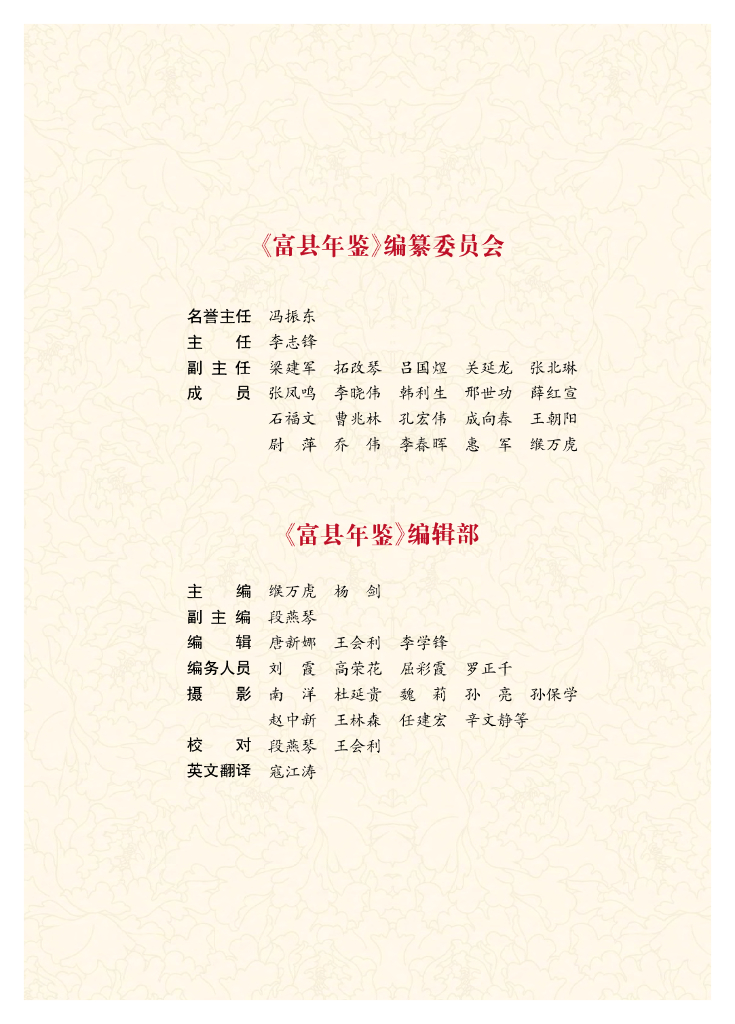 《富县年鉴》编纂委员会

名誉主任 冯振东
主　任 李志锋
副主任 梁建军 拓改琴 吕国煜 关延龙 张北琳
成　员 张凤鸣 李晓伟 韩利生 邢世功 薛红宣
石福文 曹兆林 孔宏伟 成向春 王朝阳
尉　萍 乔　伟 李春晖 惠　军 缑万虎

《富县年鉴》编辑部

主　编 缑万虎 杨　剑
副主编 段燕琴
编　辑 唐新娜 王会利 李学锋
编务人员 刘　霞 高荣花 屈彩霞 罗正千
摄　影 南　洋 杜延贵 魏　莉 孙　亮 孙保学
赵中新 王林森 任建宏 辛文静等
校　对 段燕琴 王会利
英文翻译 寇江涛